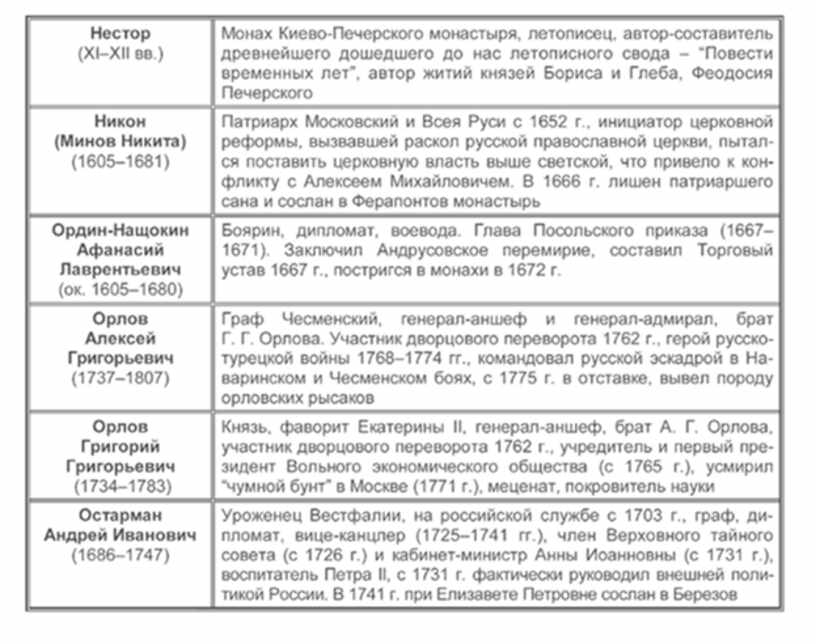 | | |
|---|---|
| **Нестор** (XI–XII вв.) | Монах Киево-Печерского монастыря, летописец, автор-составитель древнейшего дошедшего до нас летописного свода – "Повести временных лет", автор житий князей Бориса и Глеба, Феодосия Печерского |
| **Никон (Минов Никита)** (1605–1681) | Патриарх Московский и Всея Руси с 1652 г., инициатор церковной реформы, вызвавшей раскол русской православной церкви, пытался поставить церковную власть выше светской, что привело к конфликту с Алексеем Михайловичем. В 1666 г. лишен патриаршего сана и сослан в Ферапонтов монастырь |
| **Ордин-Нащокин Афанасий Лаврентьевич** (ок. 1605–1680) | Боярин, дипломат, воевода. Глава Посольского приказа (1667–1671). Заключил Андрусовское перемирие, составил Торговый устав 1667 г., постригся в монахи в 1672 г. |
| **Орлов Алексей Григорьевич** (1737–1807) | Граф Чесменский, генерал-аншеф и генерал-адмирал, брат Г. Г. Орлова. Участник дворцового переворота 1762 г., герой русско-турецкой войны 1768–1774 гг., командовал русской эскадрой в Наваринском и Чесменском боях, с 1775 г. в отставке, вывел породу орловских рысаков |
| **Орлов Григорий Григорьевич** (1734–1783) | Князь, фаворит Екатерины II, генерал-аншеф, брат А. Г. Орлова, участник дворцового переворота 1762 г., учредитель и первый президент Вольного экономического общества (с 1765 г.), усмирил "чумной бунт" в Москве (1771 г.), меценат, покровитель науки |
| **Остарман Андрей Иванович** (1686–1747) | Уроженец Вестфалии, на российской службе с 1703 г., граф, дипломат, вице-канцлер (1725–1741 гг.), член Верховного тайного совета (с 1726 г.) и кабинет-министр Анны Иоанновны (с 1731 г.), воспитатель Петра II, с 1731 г. фактически руководил внешней политикой России. В 1741 г. при Елизавете Петровне сослан в Березов |